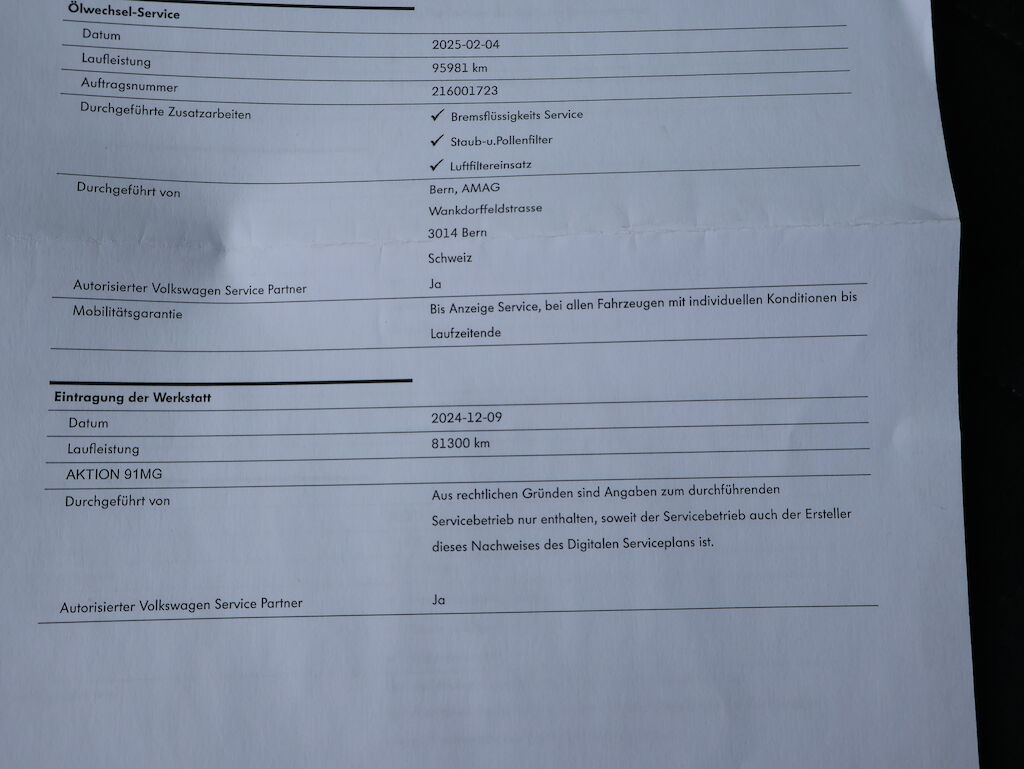 Ölwechsel-Service

Datum
2025-02-04

Laufleistung
95981 km

Auftragsnummer
216001723

Durchgeführte Zusatzarbeiten
✓ Bremsflüssigkeits Service
✓ Staub-u.Pollenfilter
✓ Luftfiltereinsatz

Durchgeführt von
Bern, AMAG
Wankdorffeldstrasse
3014 Bern
Schweiz

Autorisierter Volkswagen Service Partner
Ja

Mobilitätsgarantie
Bis Anzeige Service, bei allen Fahrzeugen mit individuellen Konditionen bis Laufzeitende

Eintragung der Werkstatt

Datum
2024-12-09

Laufleistung
81300 km

AKTION 91MG

Durchgeführt von
Aus rechtlichen Gründen sind Angaben zum durchführenden Servicebetrieb nur enthalten, soweit der Servicebetrieb auch der Ersteller dieses Nachweises des Digitalen Serviceplans ist.

Autorisierter Volkswagen Service Partner
Ja